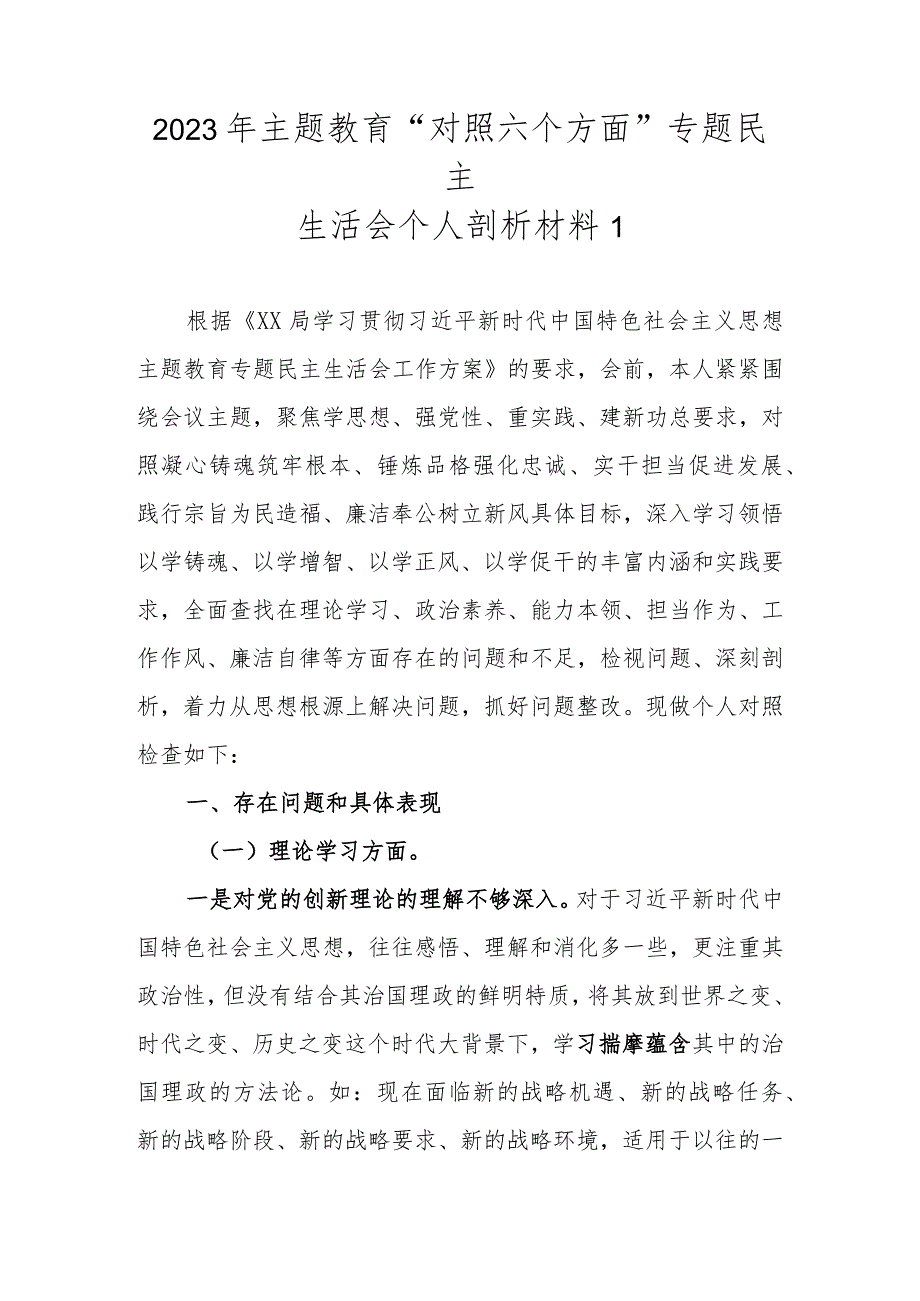 2023年主题教育“对照六个方面”专题民主
生活会个人剖析材料1

根据《XX局学习贯彻习近平新时代中国特色社会主义思想主题教育专题民主生活会工作方案》的要求，会前，本人紧紧围绕会议主题，聚焦学思想、强党性、重实践、建新功总要求，对照凝心铸魂筑牢根本、锤炼品格强化忠诚、实干担当促进发展、践行宗旨为民造福、廉洁奉公树立新风具体目标，深入学习领悟以学铸魂、以学增智、以学正风、以学促干的丰富内涵和实践要求，全面查找在理论学习、政治素养、能力本领、担当作为、工作作风、廉洁自律等方面存在的问题和不足，检视问题、深刻剖析，着力从思想根源上解决问题，抓好问题整改。现做个人对照检查如下：

一、存在问题和具体表现

（一）理论学习方面。

一是对党的创新理论的理解不够深入。对于习近平新时代中国特色社会主义思想，往往感悟、理解和消化多一些，更注重其政治性，但没有结合其治国理政的鲜明特质，将其放到世界之变、时代之变、历史之变这个时代大背景下，学习揣摩蕴含其中的治国理政的方法论。如：现在面临新的战略机遇、新的战略任务、新的战略阶段、新的战略要求、新的战略环境，适用于以往的一